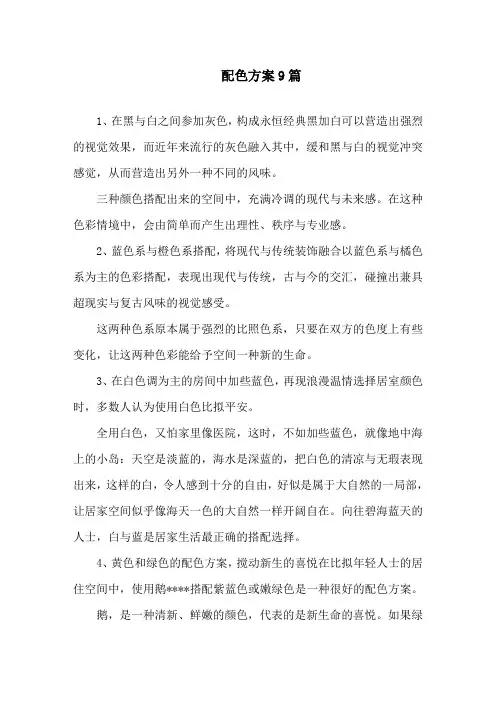 配色方案9篇

1、在黑与白之间参加灰色，构成永恒经典黑加白可以营造出强烈的视觉效果，而近年来流行的灰色融入其中，缓和黑与白的视觉冲突感觉，从而营造出另外一种不同的风味。

三种颜色搭配出来的空间中，充满冷调的现代与未来感。在这种色彩情境中，会由简单而产生出理性、秩序与专业感。

2、蓝色系与橙色系搭配，将现代与传统装饰融合以蓝色系与橘色系为主的色彩搭配，表现出现代与传统，古与今的交汇，碰撞出兼具超现实与复古风味的视觉感受。

这两种色系原本属于强烈的比照色系，只要在双方的色度上有些变化，让这两种色彩能给予空间一种新的生命。

3、在白色调为主的房间中加些蓝色，再现浪漫温情选择居室颜色时，多数人认为使用白色比拟平安。

全用白色，又怕家里像医院，这时，不如加些蓝色，就像地中海上的小岛：天空是淡蓝的，海水是深蓝的，把白色的清凉与无瑕表现出来，这样的白，令人感到十分的自由，好似是属于大自然的一局部，让居家空间似乎像海天一色的大自然一样开阔自在。向往碧海蓝天的人士，白与蓝是居家生活最正确的搭配选择。

4、黄色和绿色的配色方案，搅动新生的喜悦在比拟年轻人士的居住空间中，使用鹅****搭配紫蓝色或嫩绿色是一种很好的配色方案。

鹅，是一种清新、鲜嫩的颜色，代表的是新生命的喜悦。如果绿